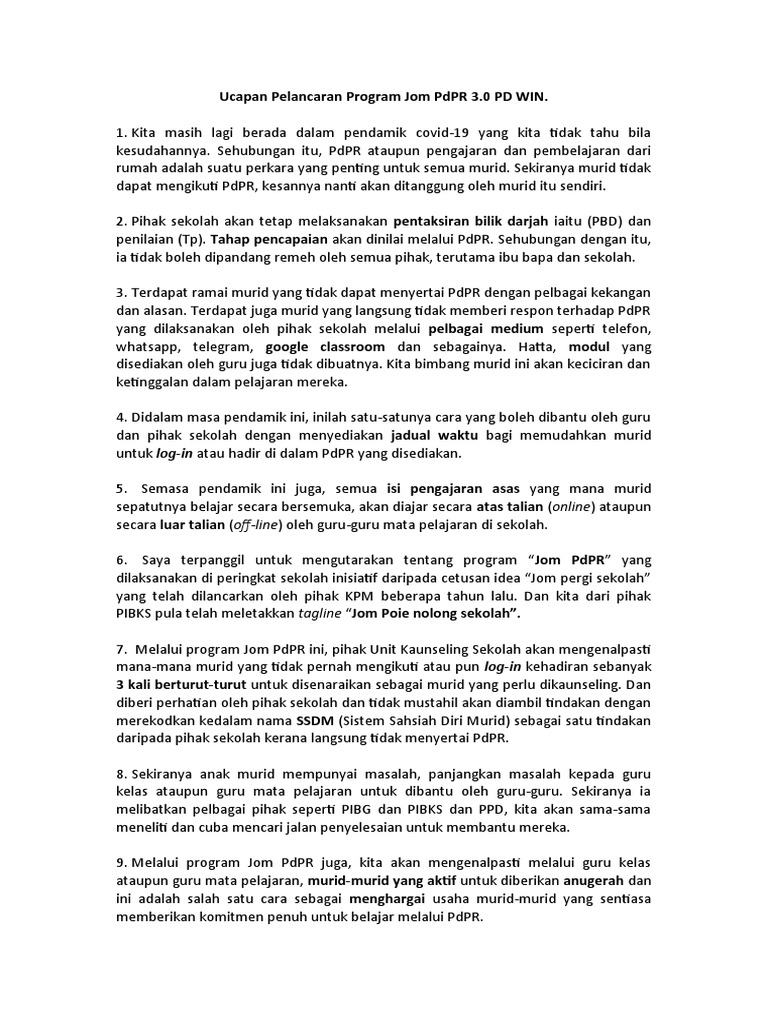 Ucapan Pelancaran Program Jom PdPR 3.0 PD WIN.

1. Kita masih lagi berada dalam pendamik covid-19 yang kita tidak tahu bila kesudahannya. Sehubungan itu, PdPR ataupun pengajaran dan pembelajaran dari rumah adalah suatu perkara yang penting untuk semua murid. Sekiranya murid tidak dapat mengikuti PdPR, kesannya nanti akan ditanggung oleh murid itu sendiri.

2. Pihak sekolah akan tetap melaksanakan pentaksiran bilik darjah iaitu (PBD) dan penilaian (Tp). Tahap pencapaian akan dinilai melalui PdPR. Sehubungan dengan itu, ia tidak boleh dipandang remeh oleh semua pihak, terutama ibu bapa dan sekolah.

3. Terdapat ramai murid yang tidak dapat menyertai PdPR dengan pelbagai kekangan dan alasan. Terdapat juga murid yang langsung tidak memberi respon terhadap PdPR yang dilaksanakan oleh pihak sekolah melalui pelbagai medium seperti telefon, whatsapp, telegram, google classroom dan sebagainya. Hatta, modul yang disediakan oleh guru juga tidak dibuatnya. Kita bimbang murid ini akan keciciran dan ketinggalan dalam pelajaran mereka.

4. Didalam masa pendamik ini, inilah satu-satunya cara yang boleh dibantu oleh guru dan pihak sekolah dengan menyediakan jadual waktu bagi memudahkan murid untuk log-in atau hadir di dalam PdPR yang disediakan.

5. Semasa pendamik ini juga, semua isi pengajaran asas yang mana murid sepatutnya belajar secara bersemuka, akan diajar secara atas talian (online) ataupun secara luar talian (off-line) oleh guru-guru mata pelajaran di sekolah.

6. Saya terpanggil untuk mengutarakan tentang program "Jom PdPR" yang dilaksanakan di peringkat sekolah inisiatif daripada cetusan idea "Jom pergi sekolah" yang telah dilancarkan oleh pihak KPM beberapa tahun lalu. Dan kita dari pihak PIBKS pula telah meletakkan tagline "Jom Poie nolong sekolah".

7. Melalui program Jom PdPR ini, pihak Unit Kaunseling Sekolah akan mengenalpasti mana-mana murid yang tidak pernah mengikuti atau pun log-in kehadiran sebanyak 3 kali berturut-turut untuk disenaraikan sebagai murid yang perlu dikaunseling. Dan diberi perhatian oleh pihak sekolah dan tidak mustahil akan diambil tindakan dengan merekodkan kedalam nama SSDM (Sistem Sahsiah Diri Murid) sebagai satu tindakan daripada pihak sekolah kerana langsung tidak menyertai PdPR.

8. Sekiranya anak murid mempunyai masalah, panjangkan masalah kepada guru kelas ataupun guru mata pelajaran untuk dibantu oleh guru-guru. Sekiranya ia melibatkan pelbagai pihak seperti PIBG dan PIBKS dan PPD, kita akan sama-sama meneliti dan cuba mencari jalan penyelesaian untuk membantu mereka.

9. Melalui program Jom PdPR juga, kita akan mengenalpasti melalui guru kelas ataupun guru mata pelajaran, murid-murid yang aktif untuk diberikan anugerah dan ini adalah salah satu cara sebagai menghargai usaha murid-murid yang sentiasa memberikan komitmen penuh untuk belajar melalui PdPR.